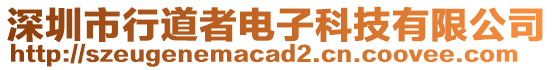 深圳市行道者电子科技有限公司
http://szeugenemacad2.cn.coovee.com